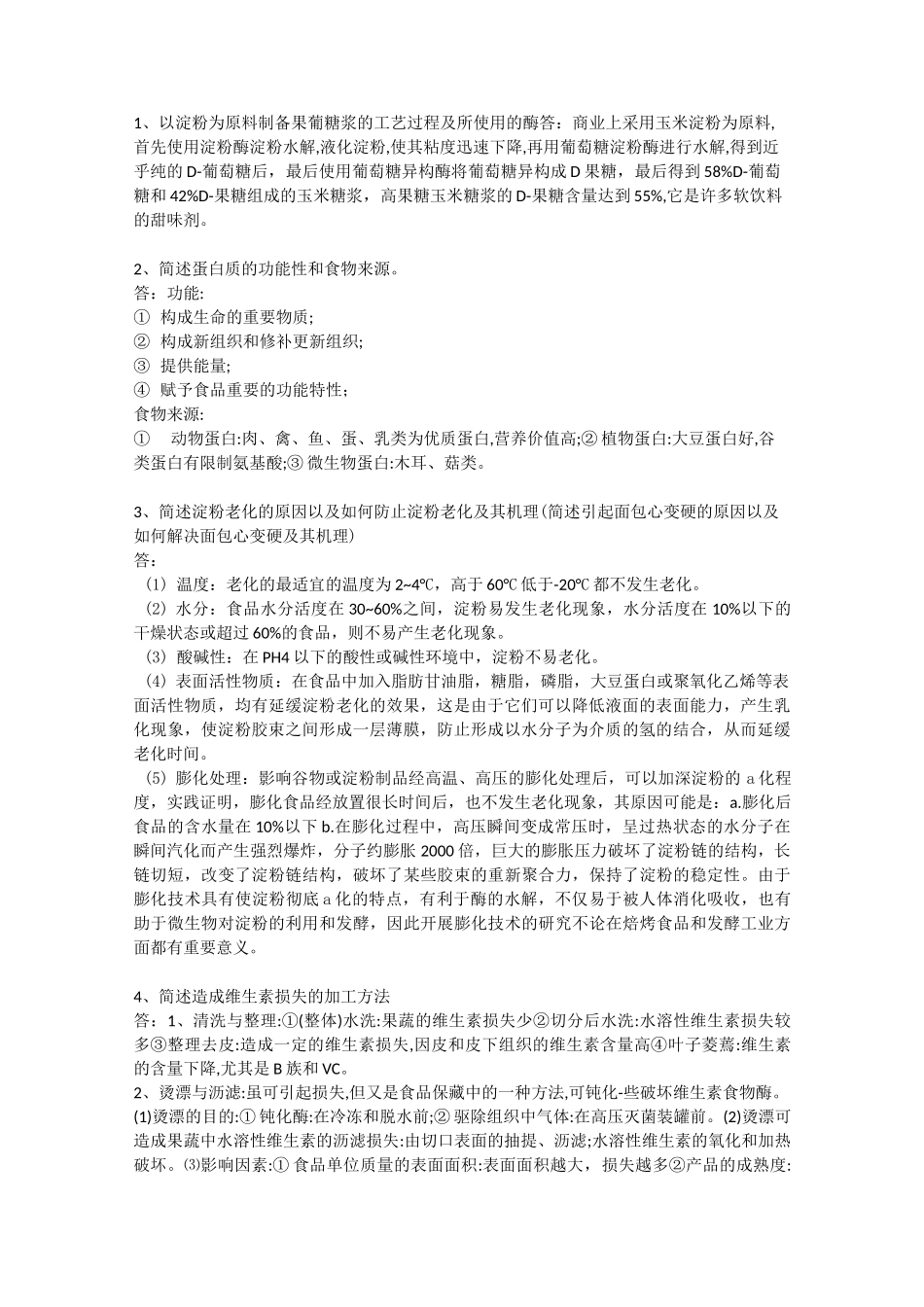 1、以淀粉为原料制备果葡糖浆的工艺过程及所使用的酶答：商业上采用玉米淀粉为原料,首先使用淀粉酶淀粉水解,液化淀粉,使其粘度迅速下降,再用葡萄糖淀粉酶进行水解,得到近乎纯的 D-葡萄糖后，最后使用葡萄糖异构酶将葡萄糖异构成 D 果糖，最后得到 58%D-葡萄糖和 42%D-果糖组成的玉米糖浆，高果糖玉米糖浆的 D-果糖含量达到 55%,它是许多软饮料的甜味剂。

2、简述蛋白质的功能性和食物来源。
答：功能:
① 构成生命的重要物质;
② 构成新组织和修补更新组织;
③ 提供能量;
④ 赋予食品重要的功能特性；
食物来源:
① 动物蛋白:肉、禽、鱼、蛋、乳类为优质蛋白,营养价值高;② 植物蛋白:大豆蛋白好,谷类蛋白有限制氨基酸;③ 微生物蛋白:木耳、菇类。

3、简述淀粉老化的原因以及如何防止淀粉老化及其机理(简述引起面包心变硬的原因以及如何解决面包心变硬及其机理)
答：
（1）温度：老化的最适宜的温度为 2~4℃，高于 60℃ 低于-20℃ 都不发生老化。
（2）水分：食品水分活度在 30~60%之间，淀粉易发生老化现象，水分活度在 10%以下的干燥状态或超过 60%的食品，则不易产生老化现象。
（3）酸碱性：在 PH4 以下的酸性或碱性环境中，淀粉不易老化。
（4）表面活性物质：在食品中加入脂肪甘油脂，糖脂，磷脂，大豆蛋白或聚氧化乙烯等表面活性物质，均有延缓淀粉老化的效果，这是由于它们可以降低液面的表面能力，产生乳化现象，使淀粉胶束之间形成一层薄膜，防止形成以水分子为介质的氢的结合，从而延缓老化时间。
（5）膨化处理：影响谷物或淀粉制品经高温、高压的膨化处理后，可以加深淀粉的 a 化程度，实践证明，膨化食品经放置很长时间后，也不发生老化现象，其原因可能是：a.膨化后食品的含水量在 10%以下 b.在膨化过程中，高压瞬间变成常压时，呈过热状态的水分子在瞬间汽化而产生强烈爆炸，分子约膨胀 2000 倍，巨大的膨胀压力破坏了淀粉链的结构，长链切短，改变了淀粉链结构，破坏了某些胶束的重新聚合力，保持了淀粉的稳定性。由于膨化技术具有使淀粉彻底 a 化的特点，有利于酶的水解，不仅易于被人体消化吸收，也有助于微生物对淀粉的利用和发酵，因此开展膨化技术的研究不论在焙烤食品和发酵工业方面都有重要意义。

4、简述造成维生素损失的加工方法
答：1、清洗与整理:①(整体)水洗:果蔬的维生素损失少②切分后水洗:水溶性维生素损失较多③整理去皮:造成一定的维生素损失,因皮和皮下组织的维生素含量高④叶子萎蔫:维生素的含量下降,尤其是 B 族和 VC。
2、烫漂与沥滤:虽可引起损失,但又是食品保藏中的一种方法,可钝化-些破坏维生素食物酶。(1)烫漂的目的:① 钝化酶:在冷冻和脱水前;② 驱除组织中气体:在高压灭菌装罐前。(2)烫漂可造成果蔬中水溶性维生素的沥滤损失:由切口表面的抽提、沥滤;水溶性维生素的氧化和加热破坏。⑶影响因素:① 食品单位质量的表面面积:表面面积越大，损失越多②产品的成熟度: